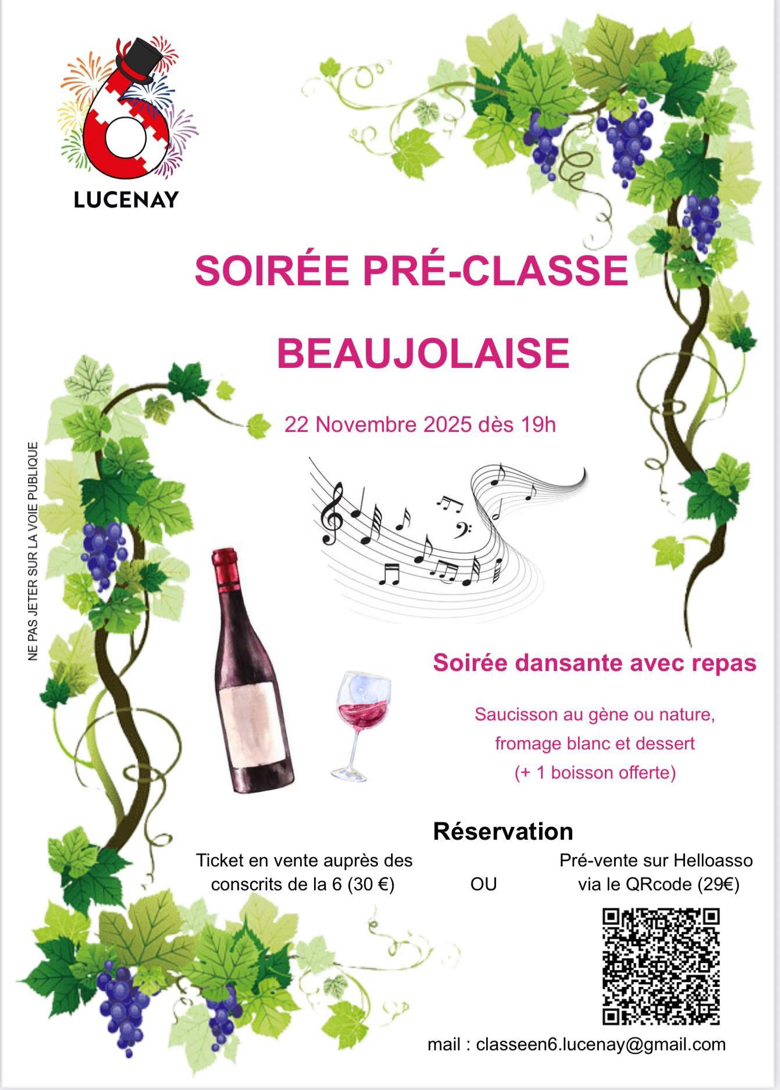 LUCENAY

SOIRÉE PRÉ-CLASSE

BEAUJOLAISE

22 Novembre 2025 dès 19h

NE PAS JETER SUR LA VOIE PUBLIQUE

Soirée dansante avec repas

Saucisson au gène ou nature,
fromage blanc et dessert
(+ 1 boisson offerte)

Réservation

Ticket en vente auprès des conscrits de la 6 (30 €)

OU

Pré-vente sur Helloasso via le QRcode (29€)

mail : classeen6.lucenay@gmail.com